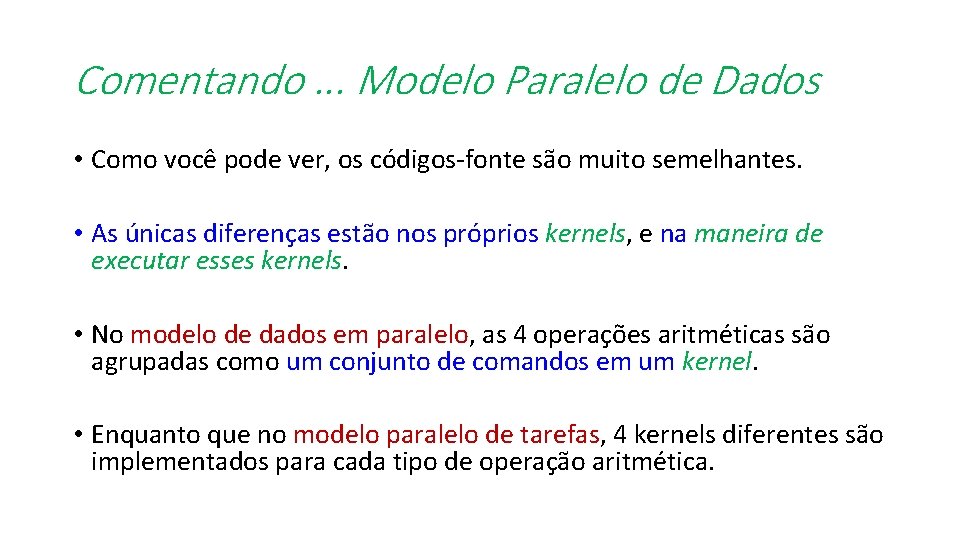 Comentando ... Modelo Paralelo de Dados

• Como você pode ver, os códigos-fonte são muito semelhantes.

• As únicas diferenças estão nos próprios kernels, e na maneira de executar esses kernels.

• No modelo de dados em paralelo, as 4 operações aritméticas são agrupadas como um conjunto de comandos em um kernel.

• Enquanto que no modelo paralelo de tarefas, 4 kernels diferentes são implementados para cada tipo de operação aritmética.